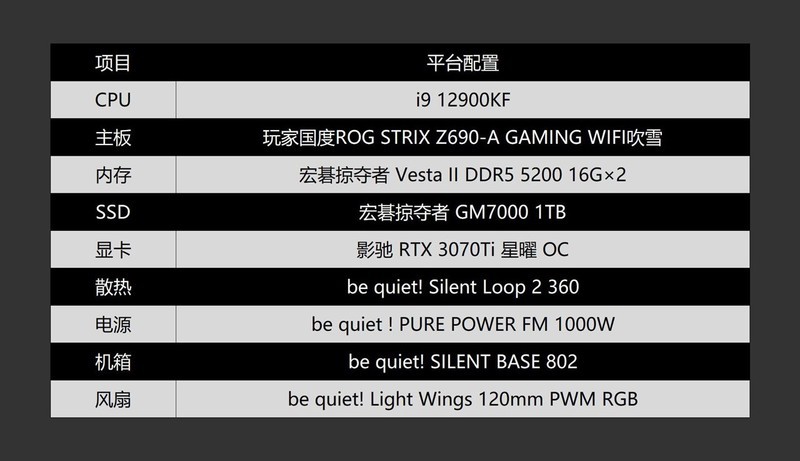 | 项目 | 平台配置 |
|---|---|
| CPU | i9 12900KF |
| 主板 | 玩家国度ROG STRIX Z690-A GAMING WIFI吹雪 |
| 内存 | 宏碁掠夺者 Vesta II DDR5 5200 16G×2 |
| SSD | 宏碁掠夺者 GM7000 1TB |
| 显卡 | 影驰 RTX 3070Ti 星曜 OC |
| 散热 | be quiet! Silent Loop 2 360 |
| 电源 | be quiet ! PURE POWER FM 1000W |
| 机箱 | be quiet! SILENT BASE 802 |
| 风扇 | be quiet! Light Wings 120mm PWM RGB |